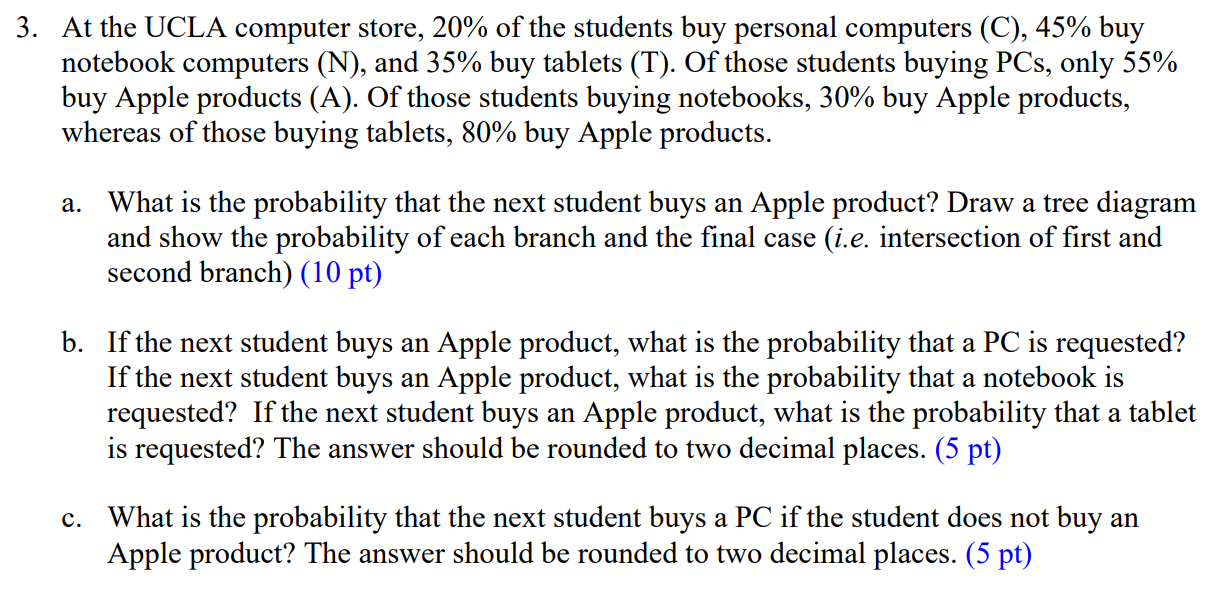 3. At the UCLA computer store, 20% of the students buy personal computers (C), 45% buy notebook computers (N), and 35% buy tablets (T). Of those students buying PCs, only 55% buy Apple products (A). Of those students buying notebooks, 30% buy Apple products, whereas of those buying tablets, 80% buy Apple products.

a. What is the probability that the next student buys an Apple product? Draw a tree diagram and show the probability of each branch and the final case (i.e. intersection of first and second branch) (10 pt)

b. If the next student buys an Apple product, what is the probability that a PC is requested? If the next student buys an Apple product, what is the probability that a notebook is requested? If the next student buys an Apple product, what is the probability that a tablet is requested? The answer should be rounded to two decimal places. (5 pt)

c. What is the probability that the next student buys a PC if the student does not buy an Apple product? The answer should be rounded to two decimal places. (5 pt)